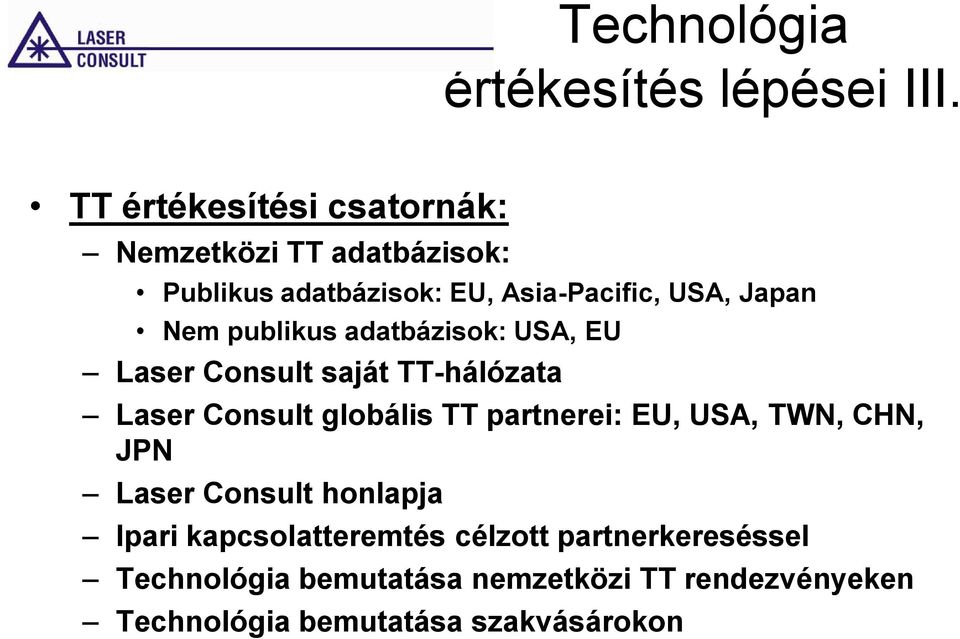 LASER CONSULT

Technológia értékesítés lépései III.

• TT értékesítési csatornák:
– Nemzetközi TT adatbázisok:
• Publikus adatbázisok: EU, Asia-Pacific, USA, Japan
• Nem publikus adatbázisok: USA, EU
– Laser Consult saját TT-hálózata
– Laser Consult globális TT partnerei: EU, USA, TWN, CHN, JPN
– Laser Consult honlapja
– Ipari kapcsolatteremtés célzott partnerkereséssel
– Technológia bemutatása nemzetközi TT rendezvényeken
– Technológia bemutatása szakvásárokon